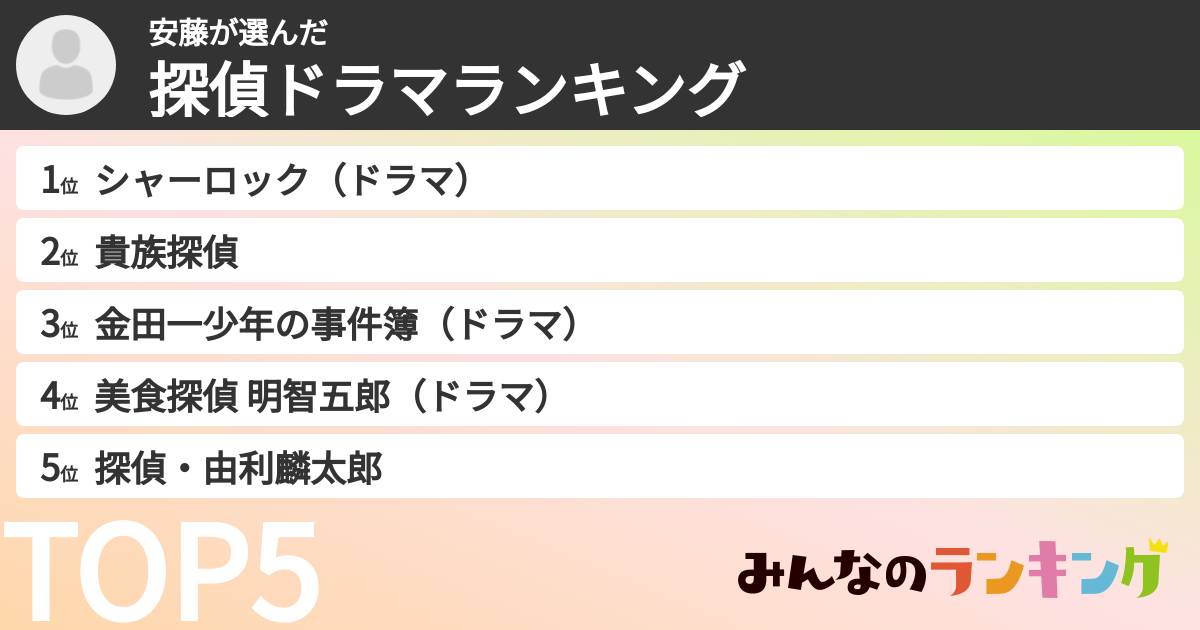 安藤が選んだ
探偵ドラマランキング

1位 シャーロック（ドラマ）
2位 貴族探偵
3位 金田一少年の事件簿（ドラマ）
4位 美食探偵 明智五郎（ドラマ）
5位 探偵・由利麟太郎

TOP5

みんなのランキング